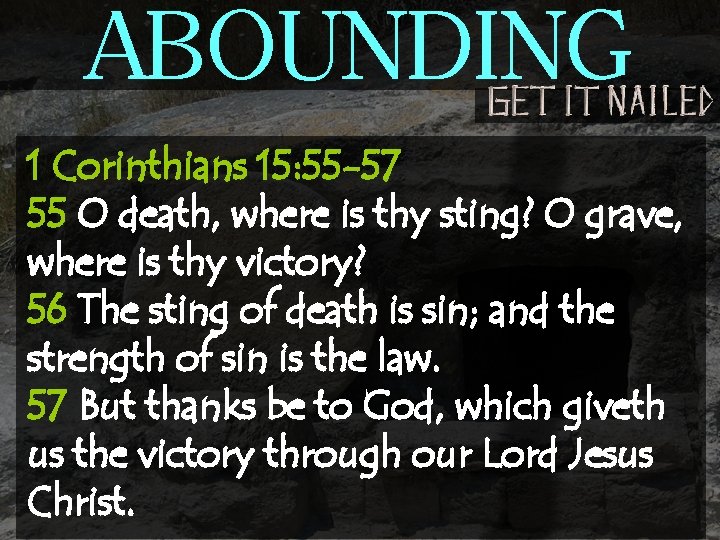 ABOUNDING

GET IT NAILED

1 Corinthians 15:55-57
55 O death, where is thy sting? O grave, where is thy victory?
56 The sting of death is sin; and the strength of sin is the law.
57 But thanks be to God, which giveth us the victory through our Lord Jesus Christ.